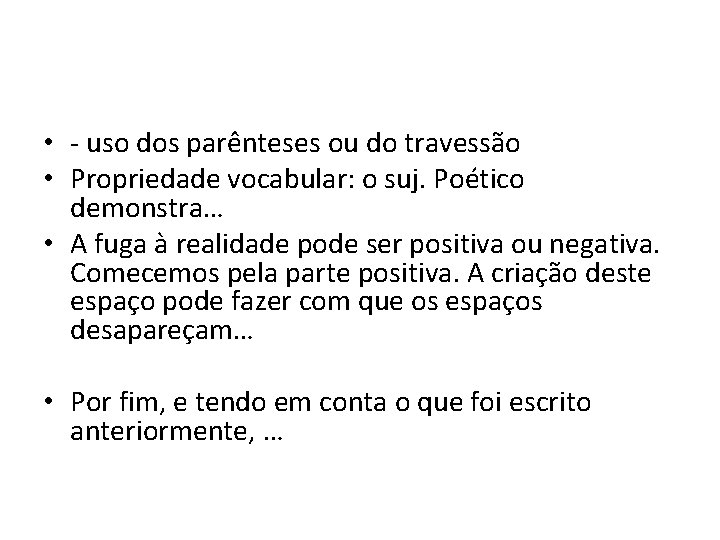 • - uso dos parênteses ou do travessão
• Propriedade vocabular: o suj. Poético demonstra…
• A fuga à realidade pode ser positiva ou negativa. Comecemos pela parte positiva. A criação deste espaço pode fazer com que os espaços desapareçam…

• Por fim, e tendo em conta o que foi escrito anteriormente, …